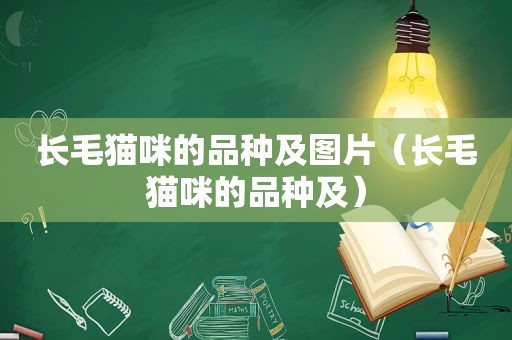 长毛猫咪的品种及图片（长毛猫咪的品种及）

MATHS

POETRY

schoo